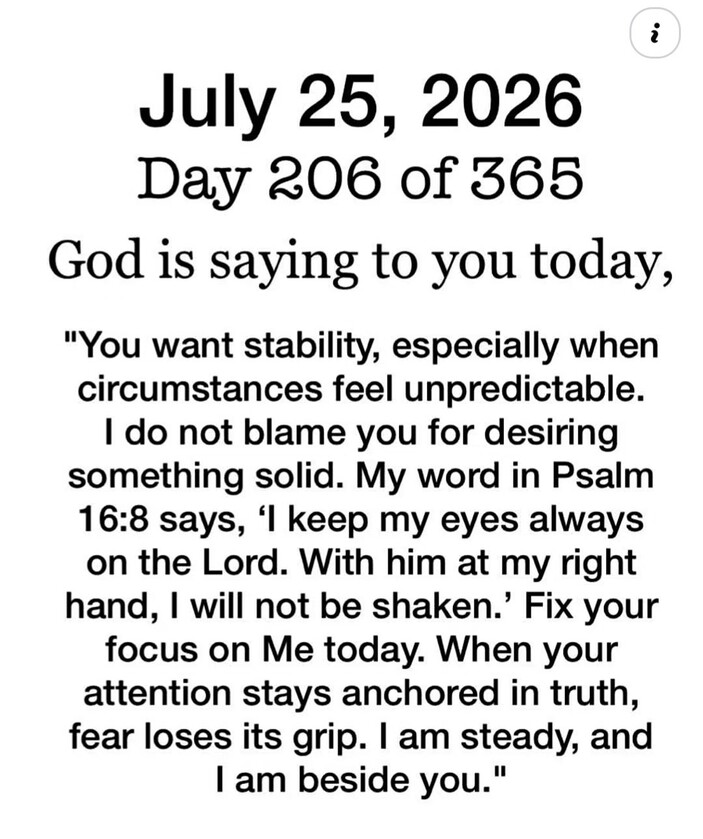 i

July 25, 2026

Day 206 of 365

God is saying to you today,

"You want stability, especially when circumstances feel unpredictable. I do not blame you for desiring something solid. My word in Psalm 16:8 says, 'I keep my eyes always on the Lord. With him at my right hand, I will not be shaken.' Fix your focus on Me today. When your attention stays anchored in truth, fear loses its grip. I am steady, and I am beside you."